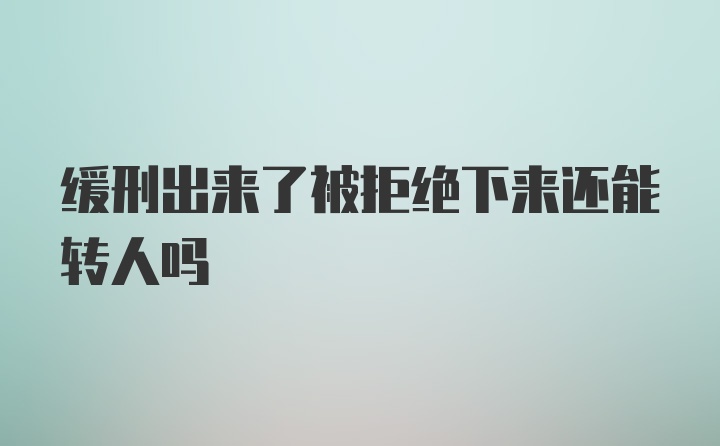 缓刑出来了被拒绝下来还能转人吗